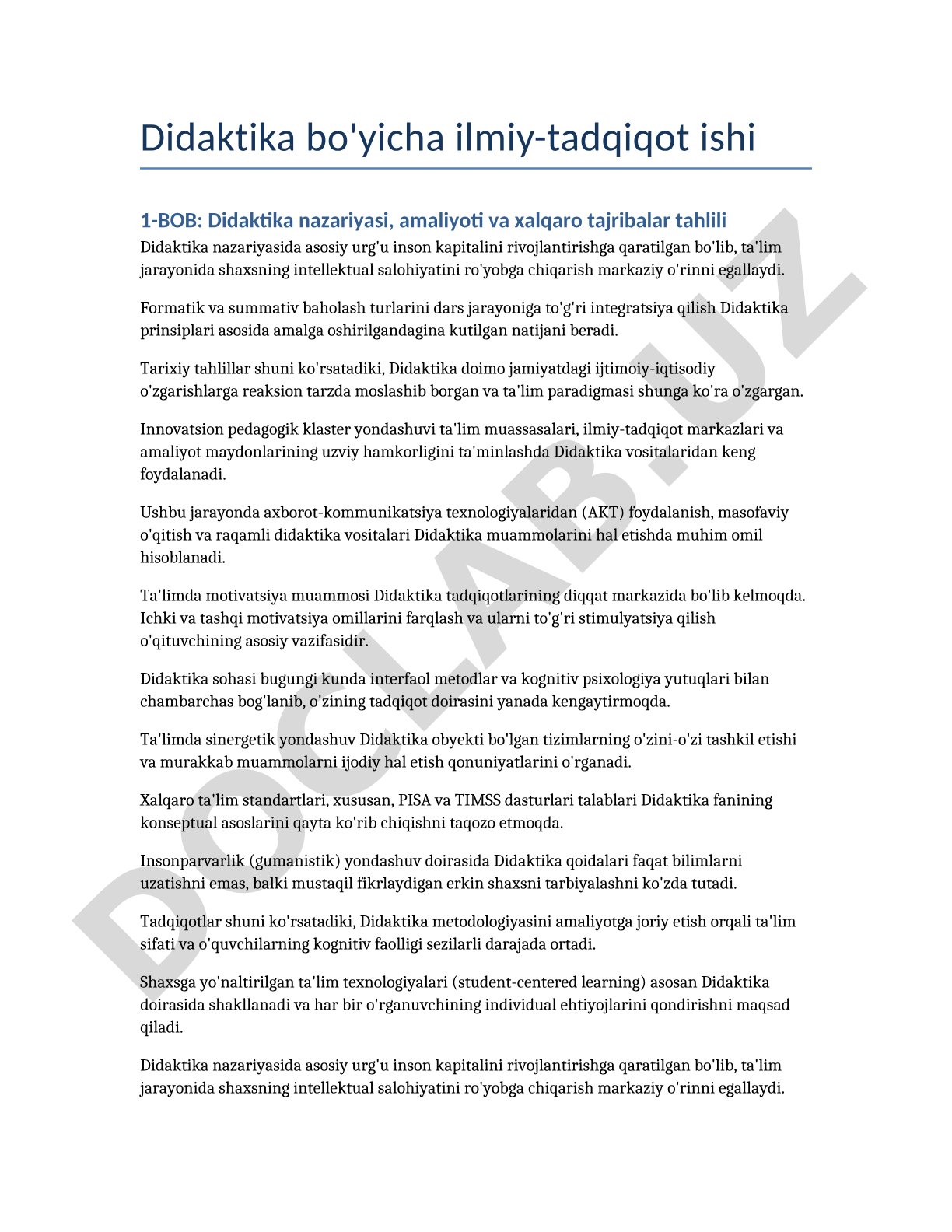 Didaktika bo'yicha ilmiy-tadqiqot ishi

1-BOB: Didaktika nazariyasi, amaliyoti va xalqaro tajribalar tahlili

Didaktika nazariyasida asosiy urg'u inson kapitalini rivojlantirishga qaratilgan bo'lib, ta'lim jarayonida shaxsning intellektual salohiyatini ro'yobga chiqarish markaziy o'rinni egallaydi.

Formatik va summativ baholash turlarini dars jarayoniga to'g'ri integratsiya qilish Didaktika prinsiplari asosida amalga oshirilgandagina kutilgan natijani beradi.

Tarixiy tahlillar shuni ko'rsatadiki, Didaktika doimo jamiyatdagi ijtimoiy-iqtisodiy o'zgarishlarga reaksion tarzda moslashib borgan va ta'lim paradigmasi shunga ko'ra o'zgargan.

Innovatsion pedagogik klaster yondashuvi ta'lim muassasalari, ilmiy-tadqiqot markazlari va amaliyot maydonlarining uzviy hamkorligini ta'minlashda Didaktika vositalaridan keng foydalanadi.

Ushbu jarayonda axborot-kommunikatsiya texnologiyalaridan (AKT) foydalanish, masofaviy o'qitish va raqamli didaktika vositalari Didaktika muammolarini hal etishda muhim omil hisoblanadi.

Ta'limda motivatsiya muammosi Didaktika tadqiqotlarining diqqat markazida bo'lib kelmoqda. Ichki va tashqi motivatsiya omillarini farqlash va ularni to'g'ri stimulyatsiya qilish o'qituvchining asosiy vazifasidir.

Didaktika sohasi bugungi kunda interfaol metodlar va kognitiv psixologiya yutuqlari bilan chambarchas bog'lanib, o'zining tadqiqot doirasini yanada kengaytirmoqda.

Ta'limda sinergetik yondashuv Didaktika obyekti bo'lgan tizimlarning o'zini-o'zi tashkil etishi va murakkab muammolarni ijodiy hal etish qonuniyatlarini o'rganadi.

Xalqaro ta'lim standartlari, xususan, PISA va TIMSS dasturlari talablari Didaktika fanining konseptual asoslarini qayta ko'rib chiqishni taqozo etmoqda.

Insonparvarlik (gumanistik) yondashuv doirasida Didaktika qoidalari faqat bilimlarni uzatishni emas, balki mustaqil fikrlaydigan erkin shaxsni tarbiyalashni ko'zda tutadi.

Tadqiqotlar shuni ko'rsatadiki, Didaktika metodologiyasini amaliyotga joriy etish orqali ta'lim sifati va o'quvchilarning kognitiv faolligi sezilarli darajada ortadi.

Shaxsga yo'naltirilgan ta'lim texnologiyalari (student-centered learning) asosan Didaktika doirasida shakllanadi va har bir o'rganuvchining individual ehtiyojlarini qondirishni maqsad qiladi.

Didaktika nazariyasida asosiy urg'u inson kapitalini rivojlantirishga qaratilgan bo'lib, ta'lim jarayonida shaxsning intellektual salohiyatini ro'yobga chiqarish markaziy o'rinni egallaydi.

DOCLAB.UZ